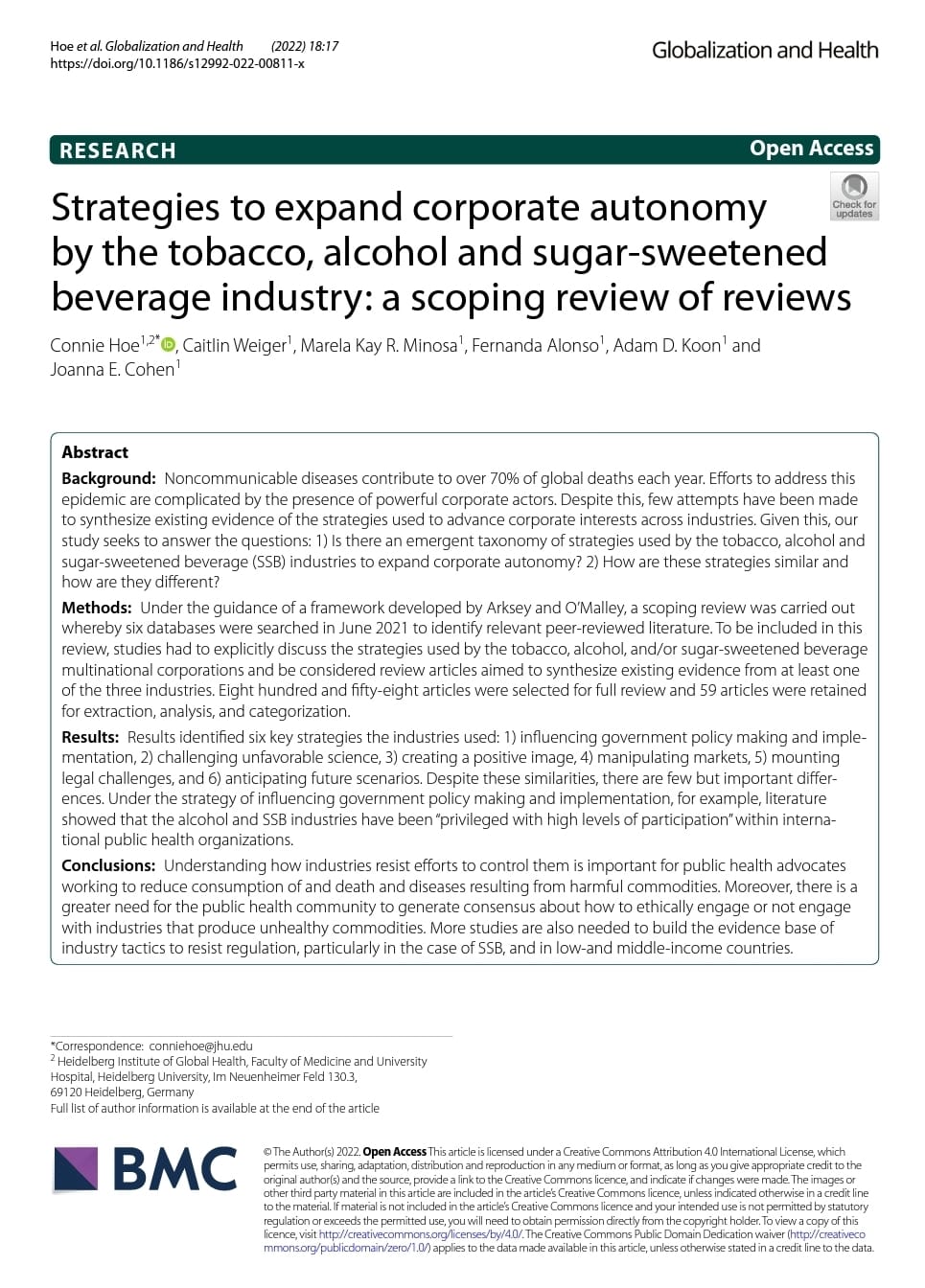 Hoe et al. Globalization and Health (2022) 18:17
https://doi.org/10.1186/s12992-022-00811-x

Globalization and Health

RESEARCH

Open Access

Check for updates

Strategies to expand corporate autonomy by the tobacco, alcohol and sugar-sweetened beverage industry: a scoping review of reviews

Connie Hoe$^{1,2*}$, Caitlin Weiger$^{1}$, Marela Kay R. Minosa$^{1}$, Fernanda Alonso$^{1}$, Adam D. Koon$^{1}$ and Joanna E. Cohen$^{1}$

Abstract

Background: Noncommunicable diseases contribute to over 70% of global deaths each year. Efforts to address this epidemic are complicated by the presence of powerful corporate actors. Despite this, few attempts have been made to synthesize existing evidence of the strategies used to advance corporate interests across industries. Given this, our study seeks to answer the questions: 1) Is there an emergent taxonomy of strategies used by the tobacco, alcohol and sugar-sweetened beverage (SSB) industries to expand corporate autonomy? 2) How are these strategies similar and how are they different?

Methods: Under the guidance of a framework developed by Arksey and O'Malley, a scoping review was carried out whereby six databases were searched in June 2021 to identify relevant peer-reviewed literature. To be included in this review, studies had to explicitly discuss the strategies used by the tobacco, alcohol, and/or sugar-sweetened beverage multinational corporations and be considered review articles aimed to synthesize existing evidence from at least one of the three industries. Eight hundred and fifty-eight articles were selected for full review and 59 articles were retained for extraction, analysis, and categorization.

Results: Results identified six key strategies the industries used: 1) influencing government policy making and implementation, 2) challenging unfavorable science, 3) creating a positive image, 4) manipulating markets, 5) mounting legal challenges, and 6) anticipating future scenarios. Despite these similarities, there are few but important differences. Under the strategy of influencing government policy making and implementation, for example, literature showed that the alcohol and SSB industries have been "privileged with high levels of participation" within international public health organizations.

Conclusions: Understanding how industries resist efforts to control them is important for public health advocates working to reduce consumption of and death and diseases resulting from harmful commodities. Moreover, there is a greater need for the public health community to generate consensus about how to ethically engage or not engage with industries that produce unhealthy commodities. More studies are also needed to build the evidence base of industry tactics to resist regulation, particularly in the case of SSB, and in low-and middle-income countries.

*Correspondence: conniehoe@jhu.edu
$^{2}$ Heidelberg Institute of Global Health, Faculty of Medicine and University Hospital, Heidelberg University, Im Neuenheimer Feld 130.3, 69120 Heidelberg, Germany
Full list of author information is available at the end of the article

BMC

© The Author(s) 2022. Open Access This article is licensed under a Creative Commons Attribution 4.0 International License, which permits use, sharing, adaptation, distribution and reproduction in any medium or format, as long as you give appropriate credit to the original author(s) and the source, provide a link to the Creative Commons licence, and indicate if changes were made. The images or other third party material in this article are included in the article's Creative Commons licence, unless indicated otherwise in a credit line to the material. If material is not included in the article's Creative Commons licence and your intended use is not permitted by statutory regulation or exceeds the permitted use, you will need to obtain permission directly from the copyright holder. To view a copy of this licence, visit http://creativecommons.org/licenses/by/4.0/. The Creative Commons Public Domain Dedication waiver (http://creativecommons.org/publicdomain/zero/1.0/) applies to the data made available in this article, unless otherwise stated in a credit line to the data.